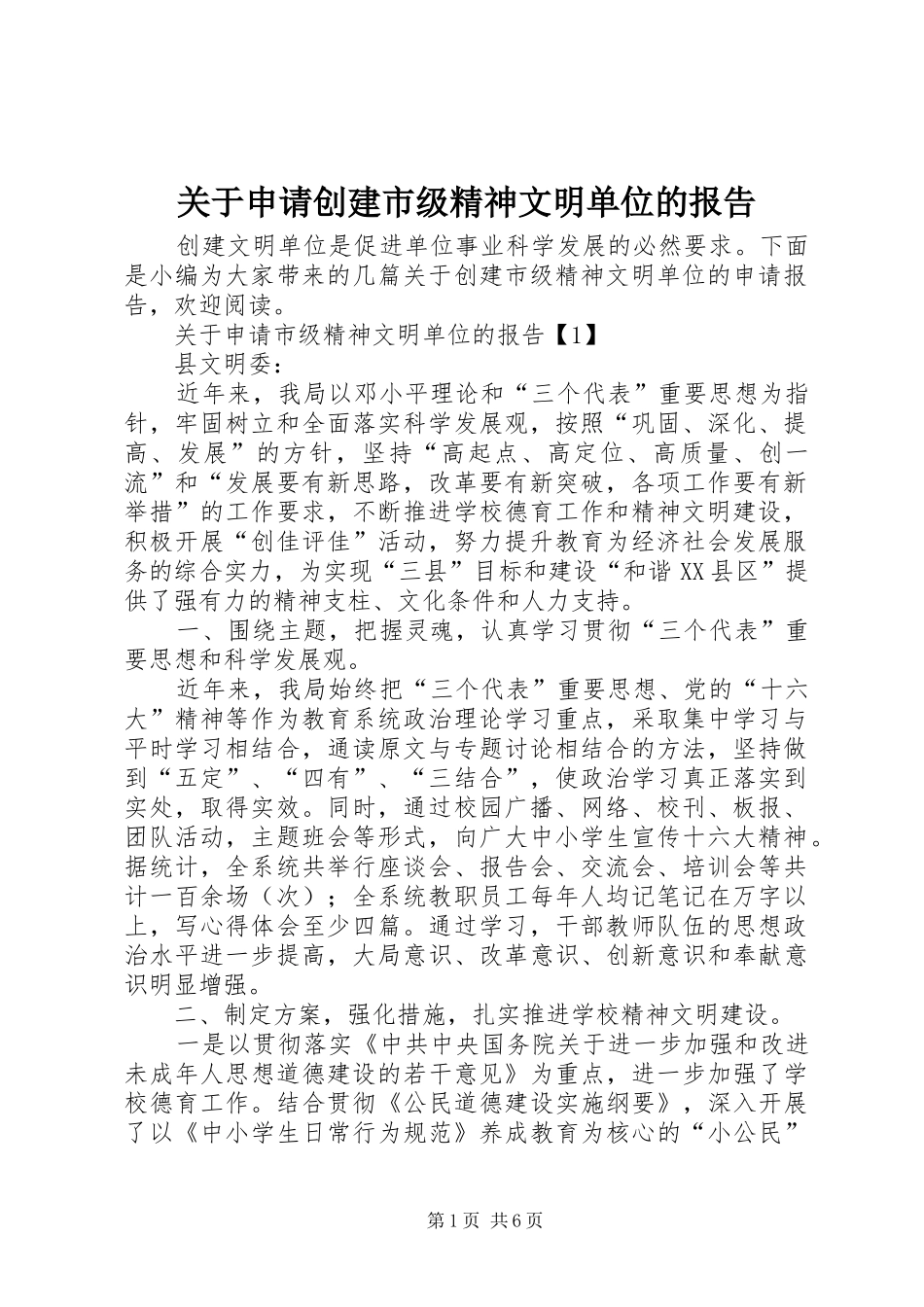 关于申请创建市级精神文明单位的报告

创建文明单位是促进单位事业科学发展的必然要求。下面是小编为大家带来的几篇关于创建市级精神文明单位的申请报告，欢迎阅读。

关于申请市级精神文明单位的报告【1】

县文明委：

近年来，我局以邓小平理论和“三个代表”重要思想为指针，牢固树立和全面落实科学发展观，按照“巩固、深化、提高、发展”的方针，坚持“高起点、高定位、高质量、创一流”和“发展要有新思路，改革要有新突破，各项工作要有新举措”的工作要求，不断推进学校德育工作和精神文明建设，积极开展“创佳评佳”活动，努力提升教育为经济社会发展服务的综合实力，为实现“三县”目标和建设“和谐XX县区”提供了强有力的精神支柱、文化条件和人力支持。

一、围绕主题，把握灵魂，认真学习贯彻“三个代表”重要思想和科学发展观。

近年来，我局始终把“三个代表”重要思想、党的“十六大”精神等作为教育系统政治理论学习重点，采取集中学习与平时学习相结合，通读原文与专题讨论相结合的方法，坚持做到“五定”、“四有”、“三结合”，使政治学习真正落实到实处，取得实效。同时，通过校园广播、网络、校刊、板报、团队活动，主题班会等形式，向广大中小学生宣传十六大精神。据统计，全系统共举行座谈会、报告会、交流会、培训会等共计一百余场（次）；全系统教职员工每年人均记笔记在万字以上，写心得体会至少四篇。通过学习，干部教师队伍的思想政治水平进一步提高，大局意识、改革意识、创新意识和奉献意识明显增强。

二、制定方案，强化措施，扎实推进学校精神文明建设。

一是以贯彻落实《中共中央国务院关于进一步加强和改进未成年人思想道德建设的若干意见》为重点，进一步加强了学校德育工作。结合贯彻《公民道德建设实施纲要》，深入开展了以《中小学生日常行为规范》养成教育为核心的“小公民”

第1页 共6页